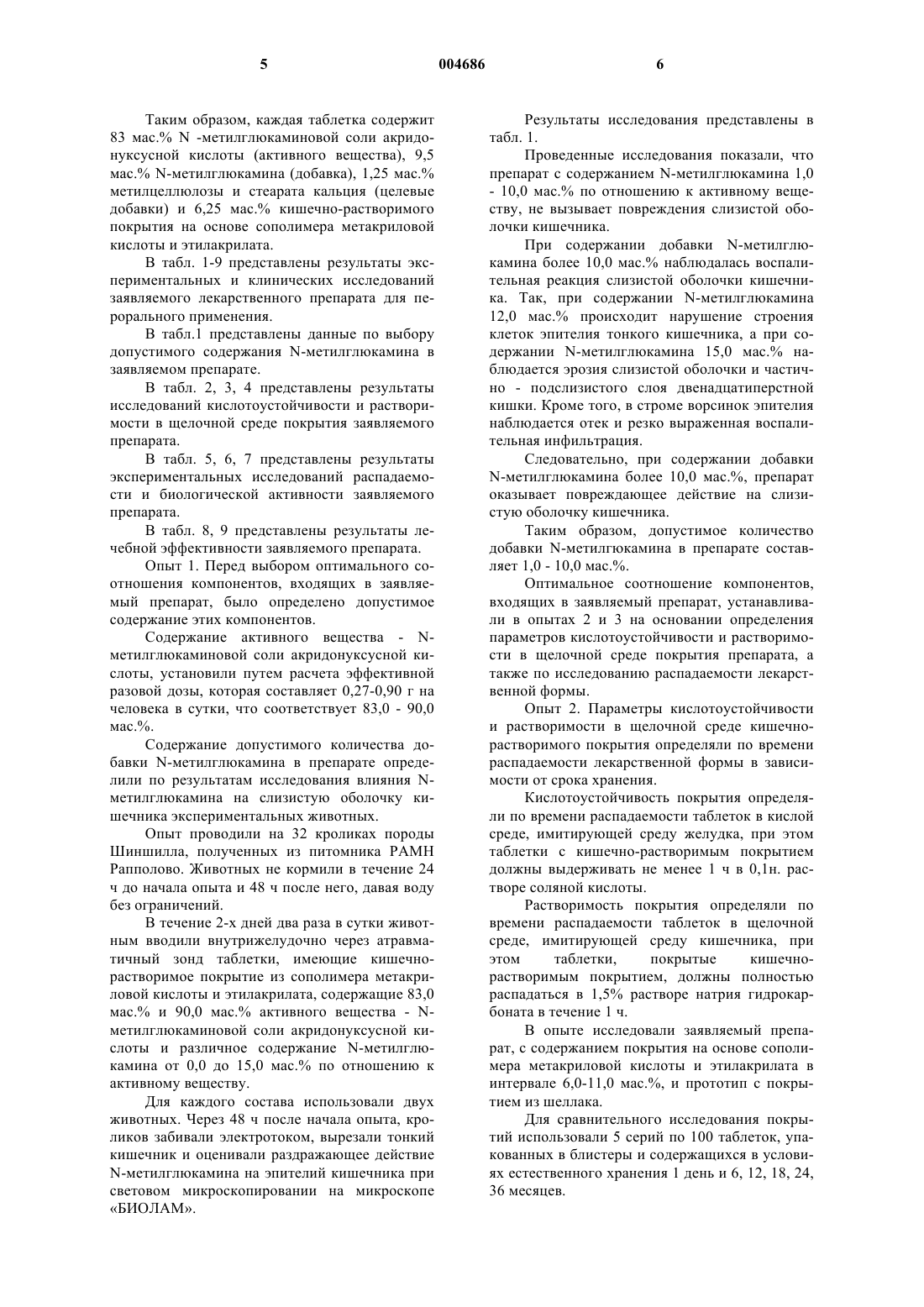 5 004686 6

Таким образом, каждая таблетка содержит 83 мас.% N -метилглюкаминовой соли акридонуксусной кислоты (активного вещества), 9,5 мас.% N-метилглюкамина (добавка), 1,25 мас.% метилцеллюлозы и стеарата кальция (целевые добавки) и 6,25 мас.% кишечно-растворимого покрытия на основе сополимера метакриловой кислоты и этилакрилата.

В табл. 1-9 представлены результаты экспериментальных и клинических исследований заявляемого лекарственного препарата для перорального применения.

В табл.1 представлены данные по выбору допустимого содержания N-метилглюкамина в заявляемом препарате.

В табл. 2, 3, 4 представлены результаты исследований кислотоустойчивости и растворимости в щелочной среде покрытия заявляемого препарата.

В табл. 5, 6, 7 представлены результаты экспериментальных исследований распадаемости и биологической активности заявляемого препарата.

В табл. 8, 9 представлены результаты лечебной эффективности заявляемого препарата.

Опыт 1. Перед выбором оптимального соотношения компонентов, входящих в заявляемый препарат, было определено допустимое содержание этих компонентов.

Содержание активного вещества - N-метилглюкаминовой соли акридонуксусной кислоты, установили путем расчета эффективной разовой дозы, которая составляет 0,27-0,90 г на человека в сутки, что соответствует 83,0 - 90,0 мас.%.

Содержание допустимого количества добавки N-метилглюкамина в препарате определили по результатам исследования влияния N-метилглюкамина на слизистую оболочку кишечника экспериментальных животных.

Опыт проводили на 32 кроликах породы Шиншилла, полученных из питомника РАМН Рапполово. Животных не кормили в течение 24 ч до начала опыта и 48 ч после него, давая воду без ограничений.

В течение 2-х дней два раза в сутки животным вводили внутрижелудочно через атравматичный зонд таблетки, имеющие кишечно-растворимое покрытие из сополимера метакриловой кислоты и этилакрилата, содержащие 83,0 мас.% и 90,0 мас.% активного вещества - N-метилглюкаминовой соли акридонуксусной кислоты и различное содержание N-метилглюкамина от 0,0 до 15,0 мас.% по отношению к активному веществу.

Для каждого состава использовали двух животных. Через 48 ч после начала опыта, кроликов забивали электротоком, вырезали тонкий кишечник и оценивали раздражающее действие N-метилглюкамина на эпителий кишечника при световом микроскопировании на микроскопе «БИОЛАМ».

Результаты исследования представлены в табл. 1.

Проведенные исследования показали, что препарат с содержанием N-метилглюкамина 1,0 - 10,0 мас.% по отношению к активному веществу, не вызывает повреждения слизистой оболочки кишечника.

При содержании добавки N-метилглюкамина более 10,0 мас.% наблюдалась воспалительная реакция слизистой оболочки кишечника. Так, при содержании N-метилглюкамина 12,0 мас.% происходит нарушение строения клеток эпителия тонкого кишечника, а при содержании N-метилглюкамина 15,0 мас.% наблюдается эрозия слизистой оболочки и частично - подслизистого слоя двенадцатиперстной кишки. Кроме того, в строме ворсинок эпителия наблюдается отек и резко выраженная воспалительная инфильтрация.

Следовательно, при содержании добавки N-метилглюкамина более 10,0 мас.%, препарат оказывает повреждающее действие на слизистую оболочку кишечника.

Таким образом, допустимое количество добавки N-метилглюкамина в препарате составляет 1,0 - 10,0 мас.%.

Оптимальное соотношение компонентов, входящих в заявляемый препарат, устанавливали в опытах 2 и 3 на основании определения параметров кислотоустойчивости и растворимости в щелочной среде покрытия препарата, а также по исследованию распадаемости лекарственной формы.

Опыт 2. Параметры кислотоустойчивости и растворимости в щелочной среде кишечно-растворимого покрытия определяли по времени распадаемости лекарственной формы в зависимости от срока хранения.

Кислотоустойчивость покрытия определяли по времени распадаемости таблеток в кислой среде, имитирующей среду желудка, при этом таблетки с кишечно-растворимым покрытием должны выдерживать не менее 1 ч в 0,1н. растворе соляной кислоты.

Растворимость покрытия определяли по времени распадаемости таблеток в щелочной среде, имитирующей среду кишечника, при этом таблетки, покрытые кишечно-растворимым покрытием, должны полностью распадаться в 1,5% растворе натрия гидрокарбоната в течение 1 ч.

В опыте исследовали заявляемый препарат, с содержанием покрытия на основе сополимера метакриловой кислоты и этилакрилата в интервале 6,0-11,0 мас.%, и прототип с покрытием из шеллака.

Для сравнительного исследования покрытий использовали 5 серий по 100 таблеток, упакованных в блистеры и содержащихся в условиях естественного хранения 1 день и 6, 12, 18, 24, 36 месяцев.